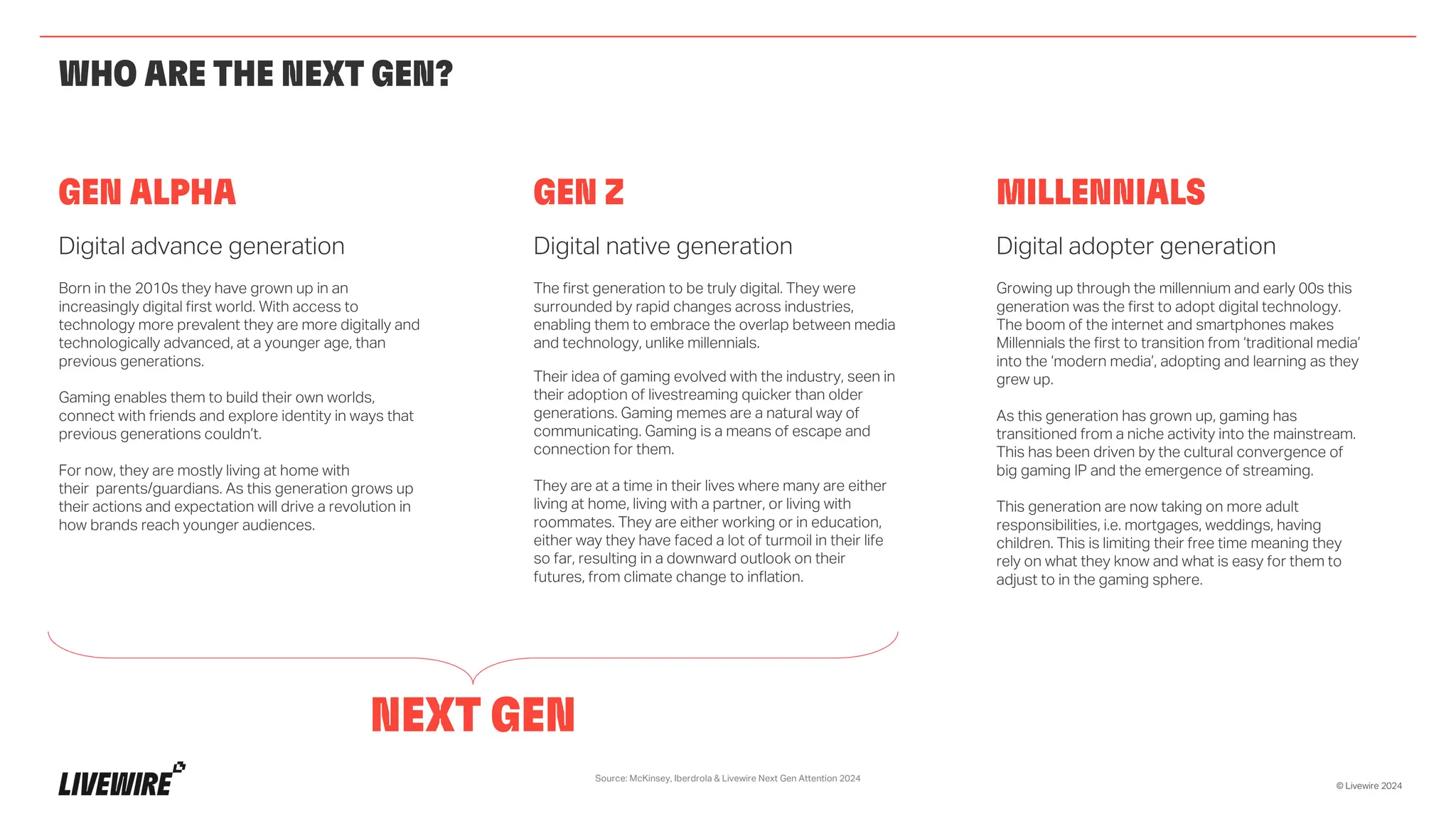 WHO ARE THE NEXT GEN?

GEN ALPHA

Digital advance generation

Born in the 2010s they have grown up in an increasingly digital first world. With access to technology more prevalent they are more digitally and technologically advanced, at a younger age, than previous generations.

Gaming enables them to build their own worlds, connect with friends and explore identity in ways that previous generations couldn't.

For now, they are mostly living at home with their parents/guardians. As this generation grows up their actions and expectation will drive a revolution in how brands reach younger audiences.

GEN Z

Digital native generation

The first generation to be truly digital. They were surrounded by rapid changes across industries, enabling them to embrace the overlap between media and technology, unlike millennials.

Their idea of gaming evolved with the industry, seen in their adoption of livestreaming quicker than older generations. Gaming memes are a natural way of communicating. Gaming is a means of escape and connection for them.

They are at a time in their lives where many are either living at home, living with a partner, or living with roommates. They are either working or in education, either way they have faced a lot of turmoil in their life so far, resulting in a downward outlook on their futures, from climate change to inflation.

MILLENNIALS

Digital adopter generation

Growing up through the millennium and early 00s this generation was the first to adopt digital technology. The boom of the internet and smartphones makes Millennials the first to transition from 'traditional media' into the 'modern media', adopting and learning as they grew up.

As this generation has grown up, gaming has transitioned from a niche activity into the mainstream. This has been driven by the cultural convergence of big gaming IP and the emergence of streaming.

This generation are now taking on more adult responsibilities, i.e. mortgages, weddings, having children. This is limiting their free time meaning they rely on what they know and what is easy for them to adjust to in the gaming sphere.

NEXT GEN

LIVEWIRE

Source: McKinsey, Iberdrola & Livewire Next Gen Attention 2024

© Livewire 2024